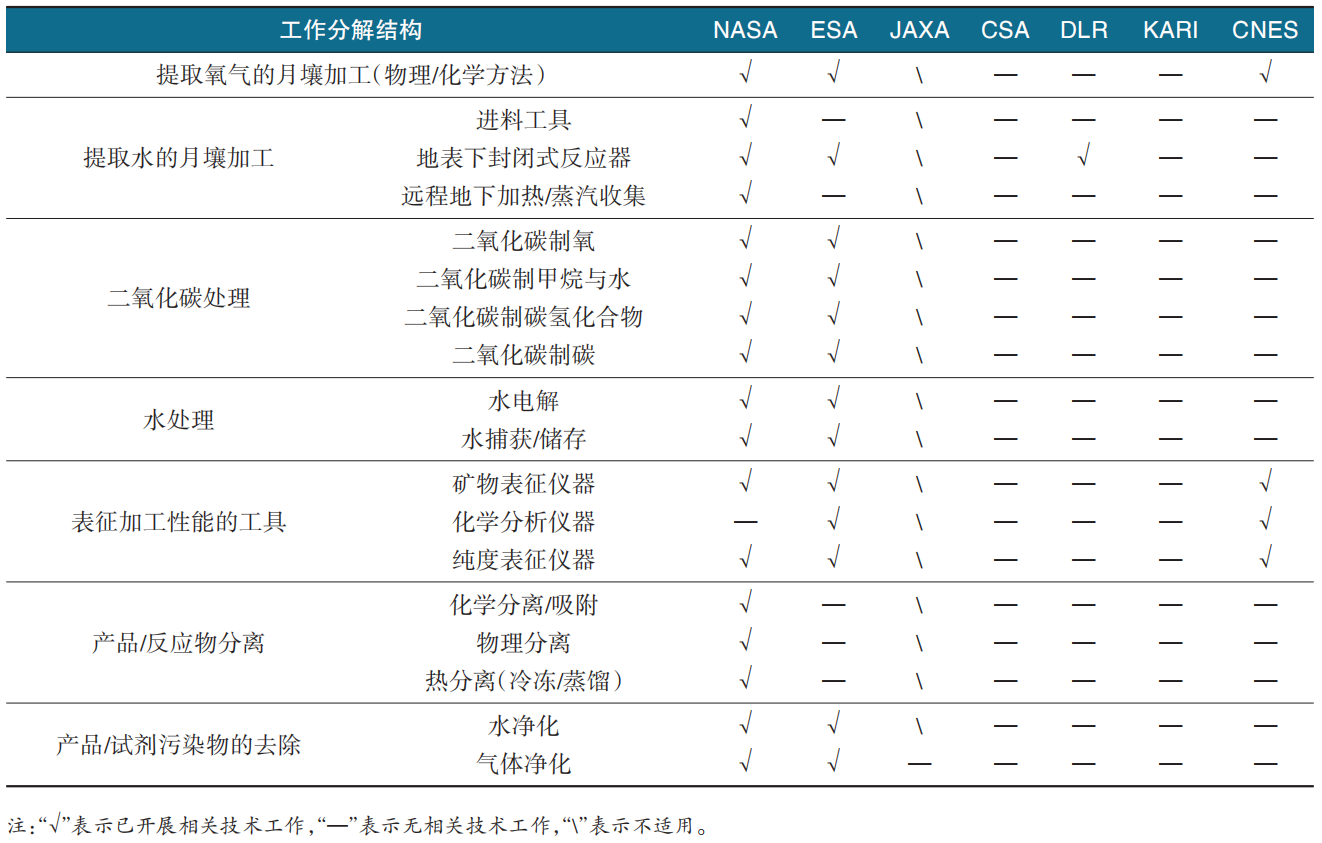 | 工作分解结构 | | NASA | ESA | JAXA | CSA | DLR | KARI | CNES |
|---|---|---|---|---|---|---|---|---|
| 提取氧气的月壤加工（物理/化学方法） | | √ | √ | \ | — | — | — | √ |
| 提取水的月壤加工 | 进料工具 | √ | — | \ | — | — | — | — |
| | 地表下封闭式反应器 | √ | √ | \ | — | √ | — | — |
| | 远程地下加热/蒸汽收集 | √ | — | \ | — | — | — | — |
| 二氧化碳处理 | 二氧化碳制氧 | √ | √ | \ | — | — | — | — |
| | 二氧化碳制甲烷与水 | √ | √ | \ | — | — | — | — |
| | 二氧化碳制碳氢化合物 | √ | √ | \ | — | — | — | — |
| | 二氧化碳制碳 | √ | √ | \ | — | — | — | — |
| 水处理 | 水电解 | √ | √ | \ | — | — | — | — |
| | 水捕获/储存 | √ | √ | \ | — | — | — | — |
| 表征加工性能的工具 | 矿物表征仪器 | √ | √ | \ | — | — | — | √ |
| | 化学分析仪器 | — | √ | \ | — | — | — | √ |
| | 纯度表征仪器 | √ | √ | \ | — | — | — | √ |
| 产品/反应物分离 | 化学分离/吸附 | √ | — | \ | — | — | — | — |
| | 物理分离 | √ | — | \ | — | — | — | — |
| | 热分离（冷冻/蒸馏） | √ | — | \ | — | — | — | — |
| 产品/试剂污染物的去除 | 水净化 | √ | √ | \ | — | — | — | — |
| | 气体净化 | √ | √ | — | — | — | — | — |

注：“√”表示已开展相关技术工作，“—”表示无相关技术工作，“\”表示不适用。